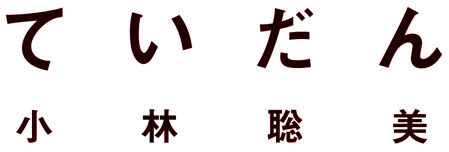 ていだん

小林聡美